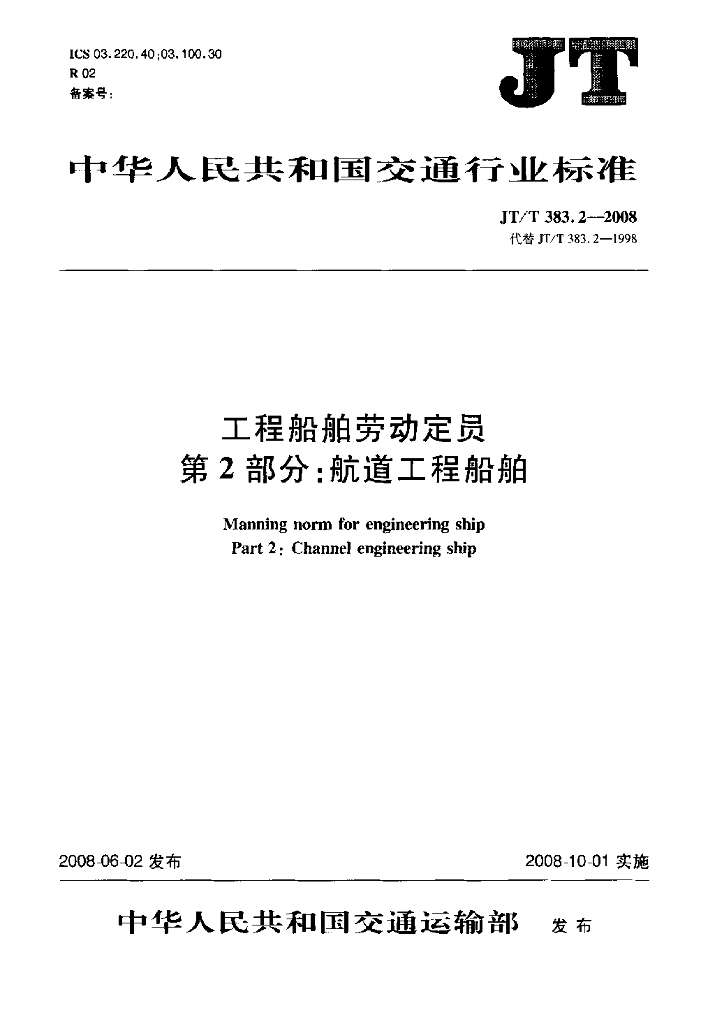 ICS 03.220.40;03.100.30
R 02
备案号:

JT

中华人民共和国交通行业标准

JT/T 383.2—2008
代替 JT/T 383.2—1998

工程船舶劳动定员
第 2 部分:航道工程船舶

Manning norm for engineering ship
Part 2: Channel engineering ship

2008-06-02 发布

2008-10-01 实施

中华人民共和国交通运输部 发布